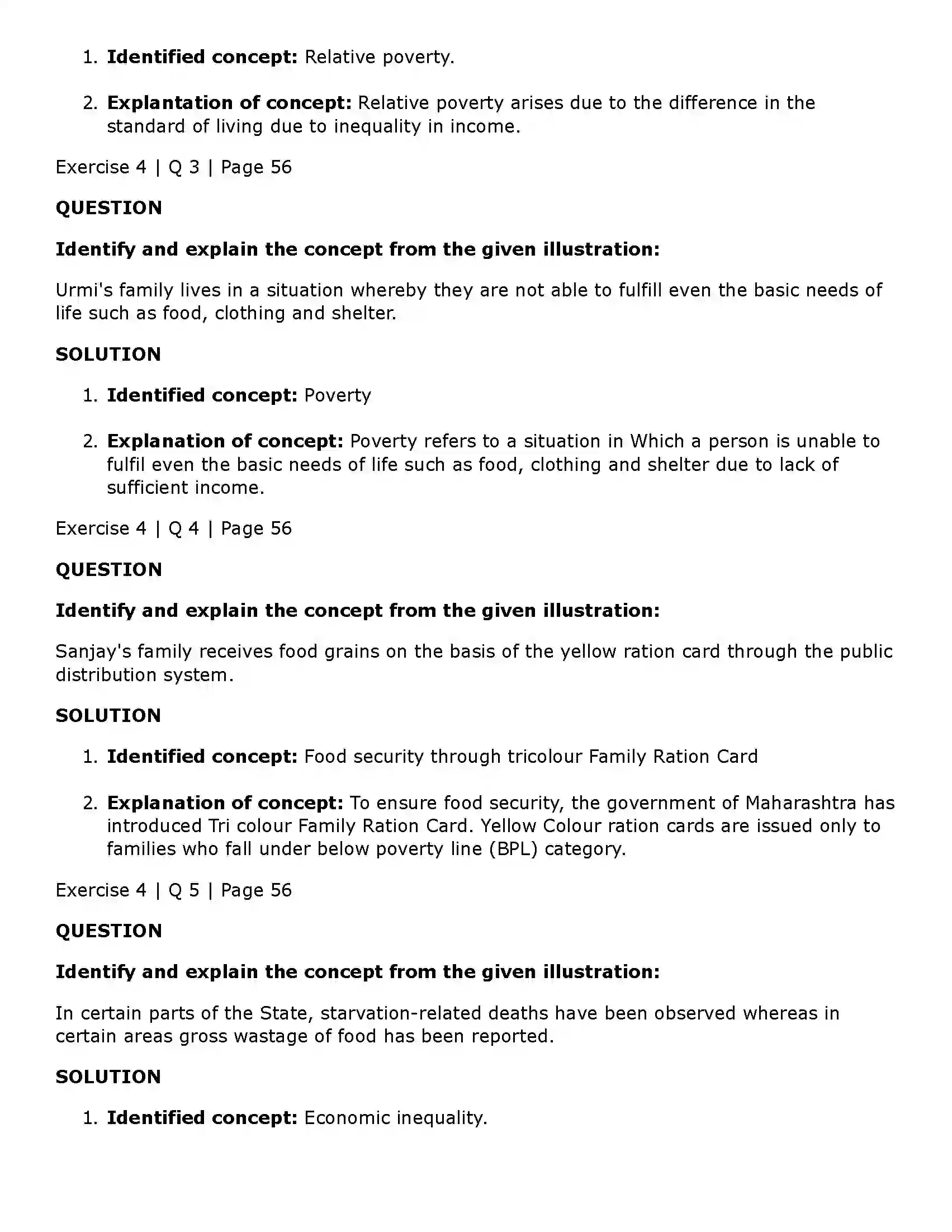 1. Identified concept: Relative poverty.

2. Explantation of concept: Relative poverty arises due to the difference in the standard of living due to inequality in income.

Exercise 4 | Q 3 | Page 56

QUESTION

Identify and explain the concept from the given illustration:

Urmi's family lives in a situation whereby they are not able to fulfill even the basic needs of life such as food, clothing and shelter.

SOLUTION

1. Identified concept: Poverty

2. Explanation of concept: Poverty refers to a situation in Which a person is unable to fulfil even the basic needs of life such as food, clothing and shelter due to lack of sufficient income.

Exercise 4 | Q 4 | Page 56

QUESTION

Identify and explain the concept from the given illustration:

Sanjay's family receives food grains on the basis of the yellow ration card through the public distribution system.

SOLUTION

1. Identified concept: Food security through tricolour Family Ration Card

2. Explanation of concept: To ensure food security, the government of Maharashtra has introduced Tri colour Family Ration Card. Yellow Colour ration cards are issued only to families who fall under below poverty line (BPL) category.

Exercise 4 | Q 5 | Page 56

QUESTION

Identify and explain the concept from the given illustration:

In certain parts of the State, starvation-related deaths have been observed whereas in certain areas gross wastage of food has been reported.

SOLUTION

1. Identified concept: Economic inequality.